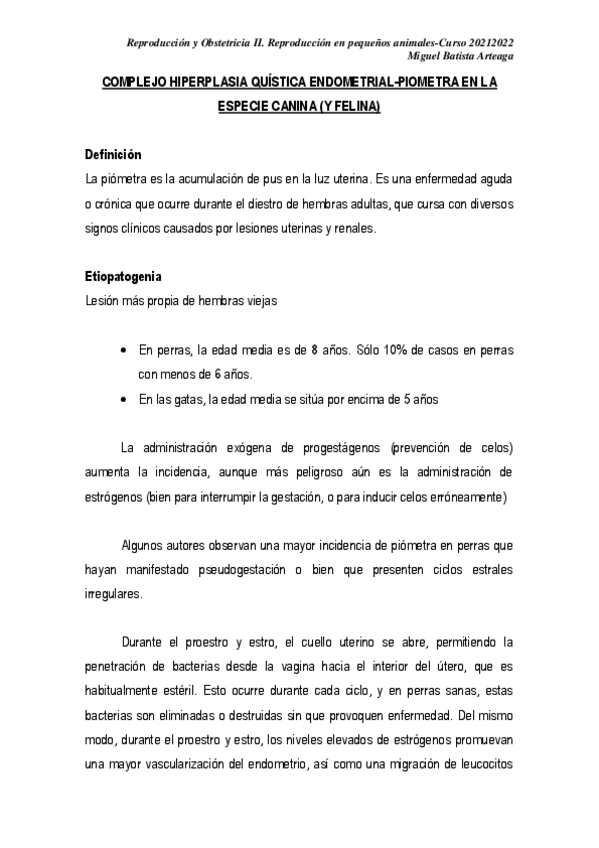 Reproducción y Obstetricia II. Reproducción en pequeños animales-Curso 20212022
Miguel Batista Arteaga

COMPLEJO HIPERPLASIA QUÍSTICA ENDOMETRIAL-PIOMETRA EN LA ESPECIE CANINA (Y FELINA)

Definición
La piómetra es la acumulación de pus en la luz uterina. Es una enfermedad aguda o crónica que ocurre durante el diestro de hembras adultas, que cursa con diversos signos clínicos causados por lesiones uterinas y renales.

Etiopatogenia
Lesión más propia de hembras viejas

• En perras, la edad media es de 8 años. Sólo 10% de casos en perras con menos de 6 años.
• En las gatas, la edad media se sitúa por encima de 5 años

La administración exógena de progestágenos (prevención de celos) aumenta la incidencia, aunque más peligroso aún es la administración de estrógenos (bien para interrumpir la gestación, o para inducir celos erróneamente)

Algunos autores observan una mayor incidencia de piómetra en perras que hayan manifestado pseudogestación o bien que presenten ciclos estrales irregulares.

Durante el proestro y estro, el cuello uterino se abre, permitiendo la penetración de bacterias desde la vagina hacia el interior del útero, que es habitualmente estéril. Esto ocurre durante cada ciclo, y en perras sanas, estas bacterias son eliminadas o destruidas sin que provoquen enfermedad. Del mismo modo, durante el proestro y estro, los niveles elevados de estrógenos promuevan una mayor vascularización del endometrio, así como una migración de leucocitos